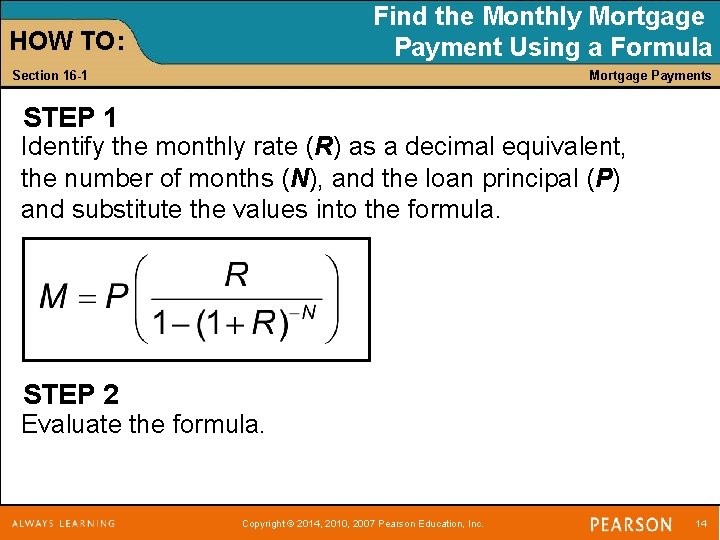 HOW TO:

Find the Monthly Mortgage Payment Using a Formula

Section 16-1

Mortgage Payments

STEP 1

Identify the monthly rate (R) as a decimal equivalent, the number of months (N), and the loan principal (P) and substitute the values into the formula.

$M = P\left(\frac{R}{1-(1+R)^{-N}}\right)$

STEP 2

Evaluate the formula.

ALWAYS LEARNING

Copyright © 2014, 2010, 2007 Pearson Education, Inc.

PEARSON

14